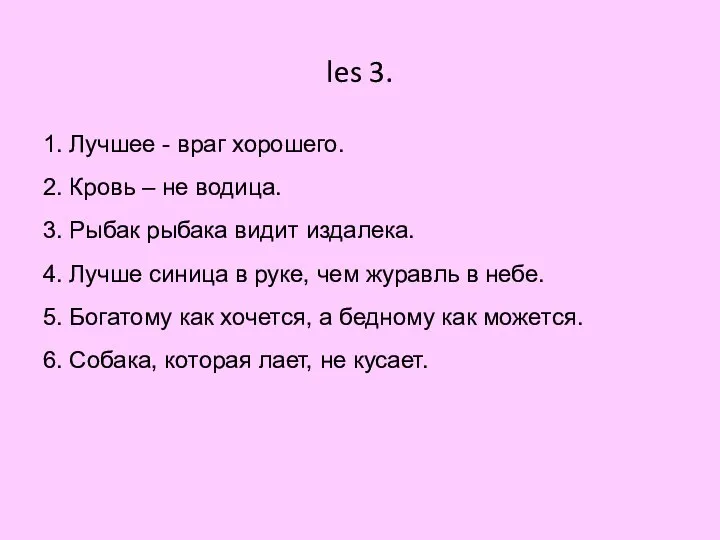 les 3.

1. Лучшее - враг хорошего.

2. Кровь – не водица.

3. Рыбак рыбака видит издалека.

4. Лучше синица в руке, чем журавль в небе.

5. Богатому как хочется, а бедному как можется.

6. Собака, которая лает, не кусает.